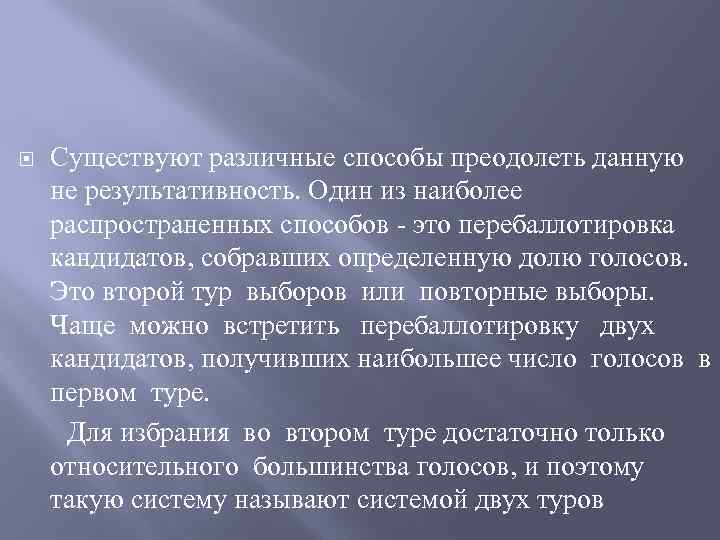 Существуют различные способы преодолеть данную не результативность. Один из наиболее распространенных способов - это перебаллотировка кандидатов, собравших определенную долю голосов. Это второй тур выборов или повторные выборы. Чаще можно встретить перебаллотировку двух кандидатов, получивших наибольшее число голосов в первом туре.

Для избрания во втором туре достаточно только относительного большинства голосов, и поэтому такую систему называют системой двух туров